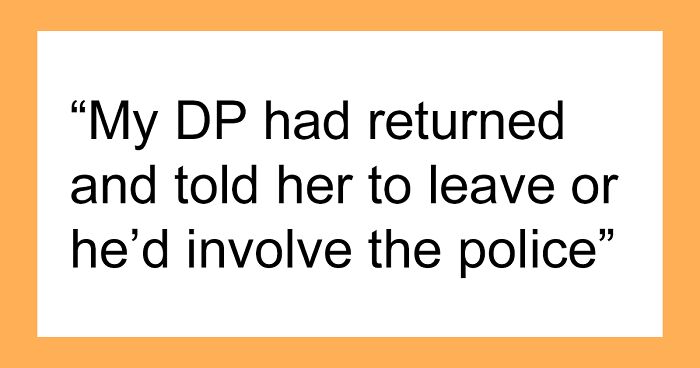 “My DP had returned and told her to leave or he’d involve the police”